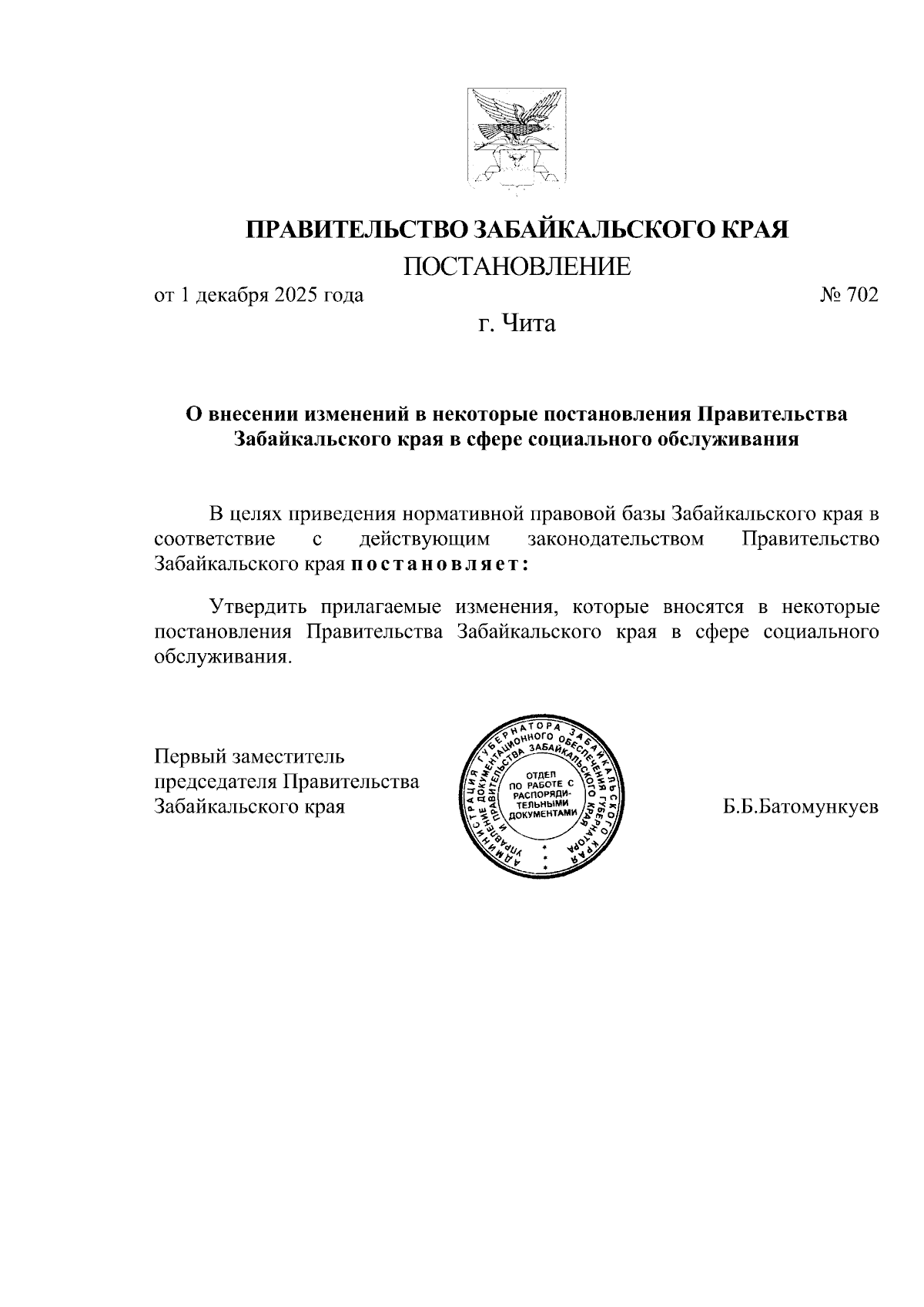 ПРАВИТЕЛЬСТВО ЗАБАЙКАЛЬСКОГО КРАЯ

ПОСТАНОВЛЕНИЕ

от 1 декабря 2025 года № 702

г. Чита

О внесении изменений в некоторые постановления Правительства Забайкальского края в сфере социального обслуживания

В целях приведения нормативной правовой базы Забайкальского края в соответствие с действующим законодательством Правительство Забайкальского края постановляет:

Утвердить прилагаемые изменения, которые вносятся в некоторые постановления Правительства Забайкальского края в сфере социального обслуживания.

Первый заместитель председателя Правительства Забайкальского края

АДМИНИСТРАЦИЯ ГУБЕРНАТОРА ЗАБАЙКАЛЬСКОГО КРАЯ
УПРАВЛЕНИЕ ДОКУМЕНТАЦИОННОГО ОБЕСПЕЧЕНИЯ ГУБЕРНАТОРА И ПРАВИТЕЛЬСТВА ЗАБАЙКАЛЬСКОГО КРАЯ
ОТДЕЛ ПО РАБОТЕ С РАСПОРЯДИТЕЛЬНЫМИ ДОКУМЕНТАМИ

Б.Б.Батомункуев